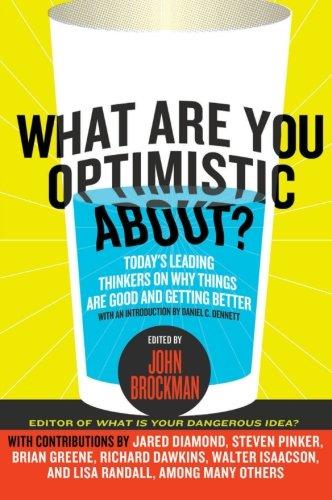 WHAT ARE YOU OPTIMISTIC ABOUT?

TODAY'S LEADING THINKERS ON WHY THINGS ARE GOOD AND GETTING BETTER

WITH AN INTRODUCTION BY DANIEL C. DENNETT

EDITED BY
JOHN BROCKMAN

EDITOR OF WHAT IS YOUR DANGEROUS IDEA?

WITH CONTRIBUTIONS BY JARED DIAMOND, STEVEN PINKER, BRIAN GREENE, RICHARD DAWKINS, WALTER ISAACSON, AND LISA RANDALL, AMONG MANY OTHERS